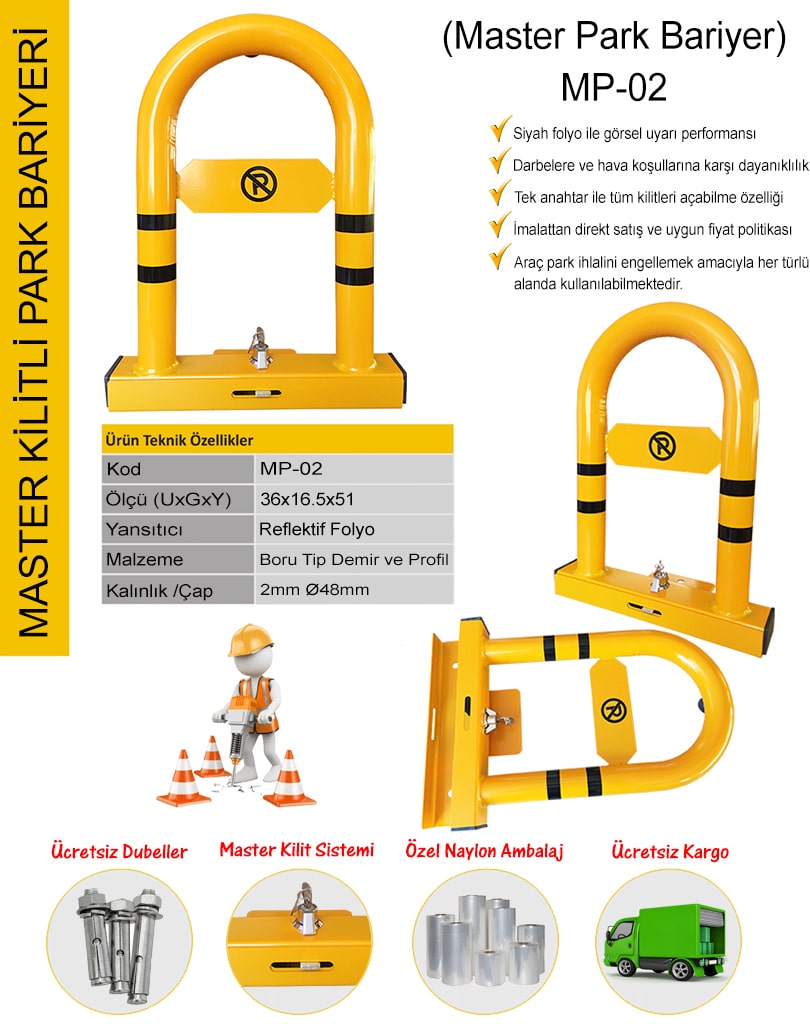 MASTER KİLİTLİ PARK BARİYERİ

(Master Park Bariyer)
MP-02

Siyah folyo ile görsel uyarı performansı

Darbelere ve hava koşullarına karşı dayanıklılık

Tek anahtar ile tüm kilitleri açabilme özelliği

İmalattan direkt satış ve uygun fiyat politikası

Araç park ihlalini engellemek amacıyla her türlü alanda kullanılabilmektedir.

| Ürün Teknik Özellikler | |
|---|---|
| Kod | MP-02 |
| Ölçü (UxGxY) | 36x16.5x51 |
| Yansıtıcı | Reflektif Folyo |
| Malzeme | Boru Tip Demir ve Profil |
| Kalınlık /Çap | 2mm Ø48mm |

Ücretsiz Dubeller

Master Kilit Sistemi

Özel Naylon Ambalaj

Ücretsiz Kargo